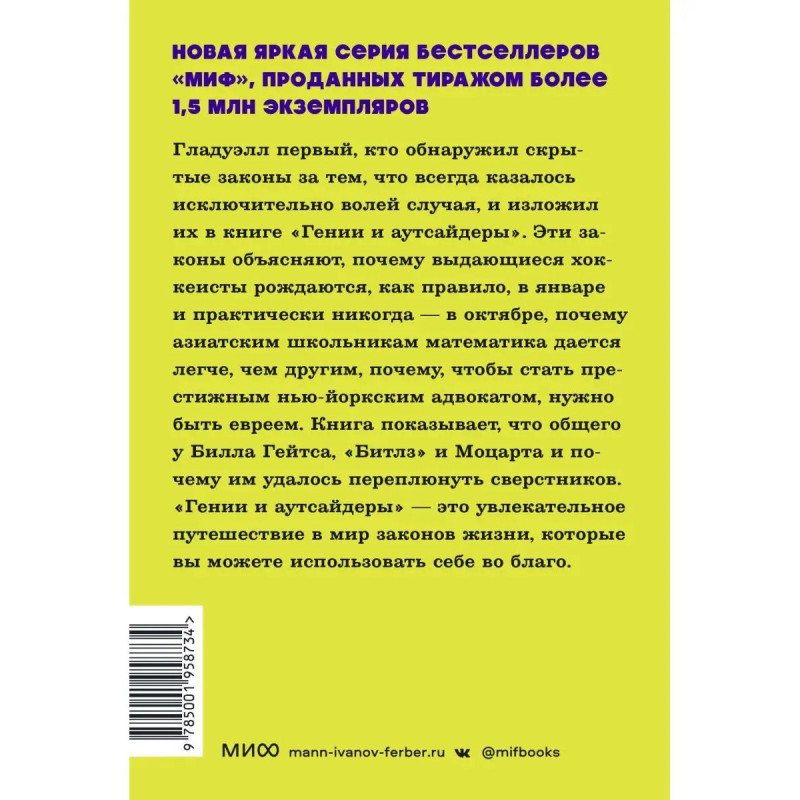 НОВАЯ ЯРКАЯ СЕРИЯ БЕСТСЕЛЛЕРОВ «МИФ», ПРОДАННЫХ ТИРАЖОМ БОЛЕЕ 1,5 МЛН ЭКЗЕМПЛЯРОВ

Гладуэлл первый, кто обнаружил скрытые законы за тем, что всегда казалось исключительно волей случая, и изложил их в книге «Гении и аутсайдеры». Эти законы объясняют, почему выдающиеся хоккеисты рождаются, как правило, в январе и практически никогда — в октябре, почему азиатским школьникам математика дается легче, чем другим, почему, чтобы стать престижным нью-йоркским адвокатом, нужно быть евреем. Книга показывает, что общего у Билла Гейтса, «Битлз» и Моцарта и почему им удалось переплюнуть сверстников. «Гении и аутсайдеры» — это увлекательное путешествие в мир законов жизни, которые вы можете использовать себе во благо.

9 785001 958734 >

МИФ mann-ivanov-ferber.ru @mifbooks